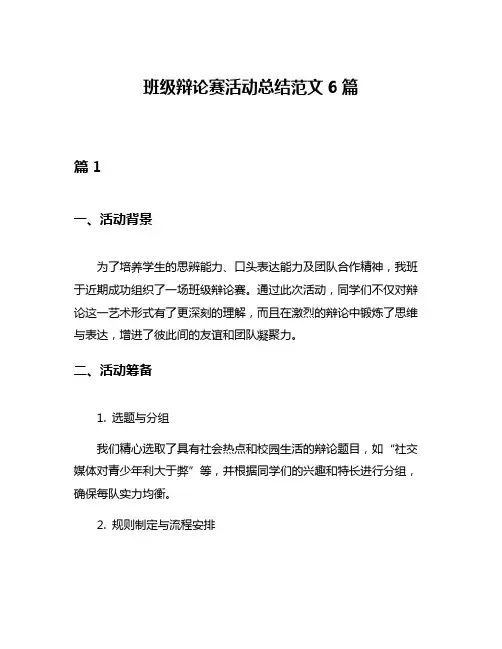 班级辩论赛活动总结范文 6 篇

篇 1

一、活动背景

为了培养学生的思辨能力、口头表达能力及团队合作精神，我班于近期成功组织了一场班级辩论赛。通过此次活动，同学们不仅对辩论这一艺术形式有了更深刻的理解，而且在激烈的辩论中锻炼了思维与表达，增进了彼此间的友谊和团队凝聚力。

二、活动筹备

1. 选题与分组

我们精心选取了具有社会热点和校园生活的辩论题目，如“社交媒体对青少年利大于弊”等，并根据同学们的兴趣和特长进行分组，确保每队实力均衡。

2. 规则制定与流程安排